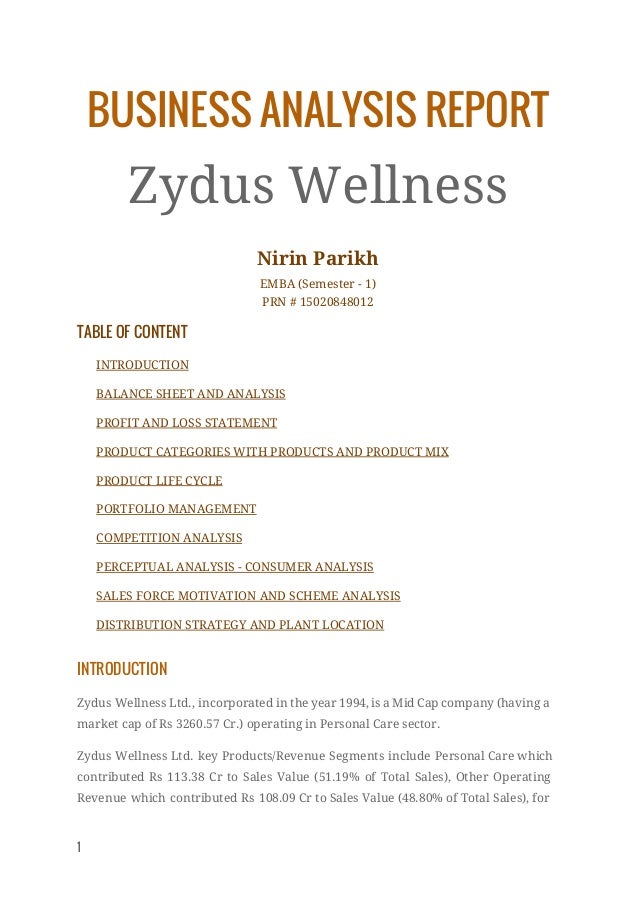 BUSINESS ANALYSIS REPORT

Zydus Wellness

Nirin Parikh

EMBA (Semester - 1)
PRN # 15020848012

TABLE OF CONTENT

INTRODUCTION

BALANCE SHEET AND ANALYSIS

PROFIT AND LOSS STATEMENT

PRODUCT CATEGORIES WITH PRODUCTS AND PRODUCT MIX

PRODUCT LIFE CYCLE

PORTFOLIO MANAGEMENT

COMPETITION ANALYSIS

PERCEPTUAL ANALYSIS - CONSUMER ANALYSIS

SALES FORCE MOTIVATION AND SCHEME ANALYSIS

DISTRIBUTION STRATEGY AND PLANT LOCATION

INTRODUCTION

Zydus Wellness Ltd., incorporated in the year 1994, is a Mid Cap company (having a market cap of Rs 3260.57 Cr.) operating in Personal Care sector.

Zydus Wellness Ltd. key Products/Revenue Segments include Personal Care which contributed Rs 113.38 Cr to Sales Value (51.19% of Total Sales), Other Operating Revenue which contributed Rs 108.09 Cr to Sales Value (48.80% of Total Sales), for

1